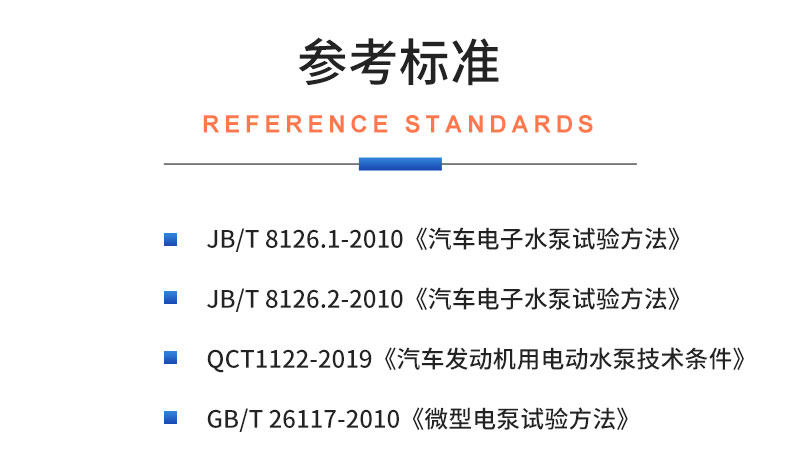 参考标准

REFERENCE STANDARDS

JB/T 8126.1-2010《汽车电子水泵试验方法》

JB/T 8126.2-2010《汽车电子水泵试验方法》

QCT1122-2019《汽车发动机用电动水泵技术条件》

GB/T 26117-2010《微型电泵试验方法》